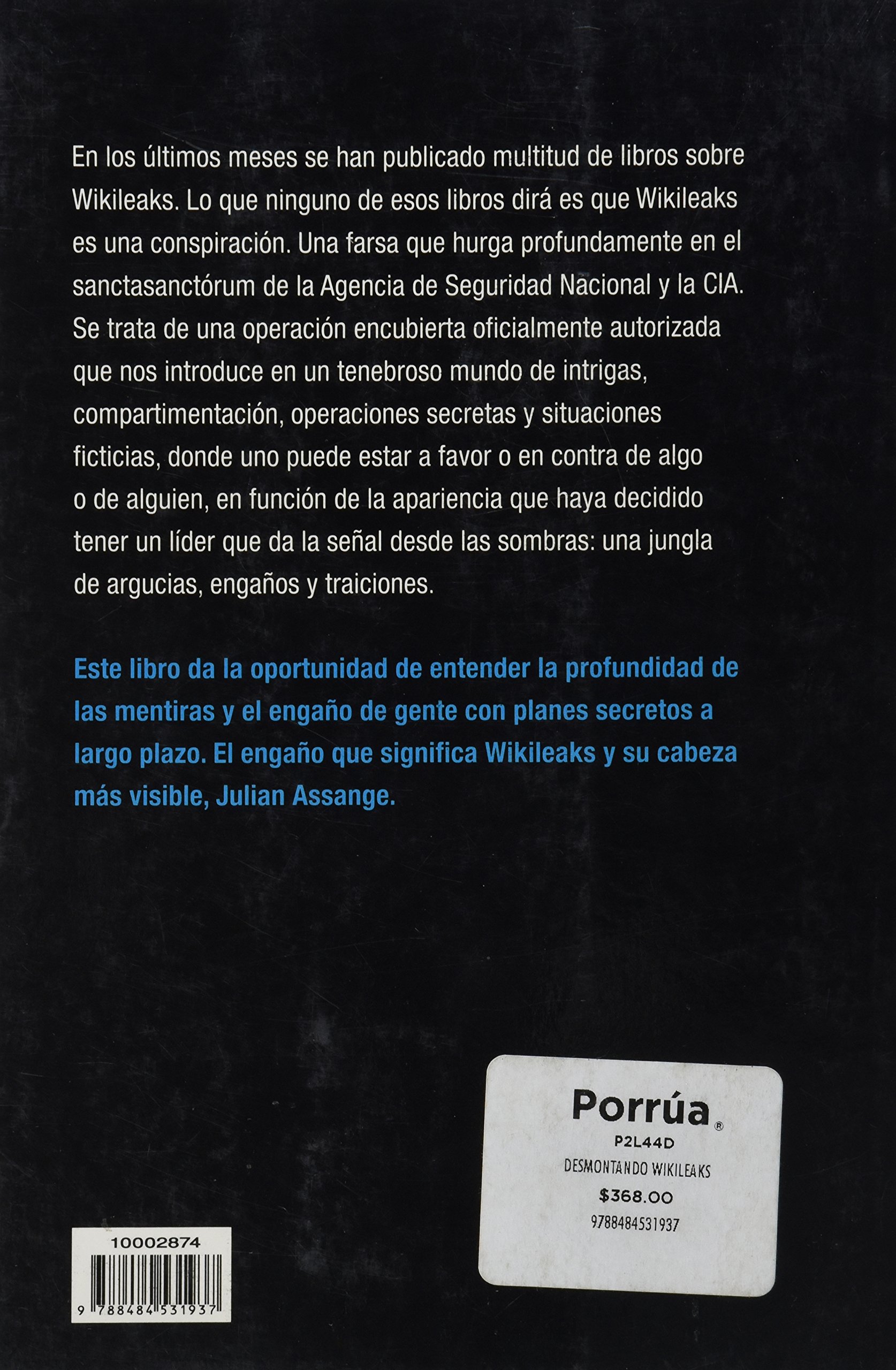 En los últimos meses se han publicado multitud de libros sobre Wikileaks. Lo que ninguno de esos libros dirá es que Wikileaks es una conspiración. Una farsa que hurga profundamente en el sanctasanctórum de la Agencia de Seguridad Nacional y la CIA. Se trata de una operación encubierta oficialmente autorizada que nos introduce en un tenebroso mundo de intrigas, compartimentación, operaciones secretas y situaciones ficticias, donde uno puede estar a favor o en contra de algo o de alguien, en función de la apariencia que haya decidido tener un líder que da la señal desde las sombras: una jungla de argucias, engaños y traiciones.

Este libro da la oportunidad de entender la profundidad de las mentiras y el engaño de gente con planes secretos a largo plazo. El engaño que significa Wikileaks y su cabeza más visible, Julian Assange.

Porrúa®
P2L44D
DESMONTANDO WIKILEAKS
$368.00
9788484531937

10002874
9 788484 531937